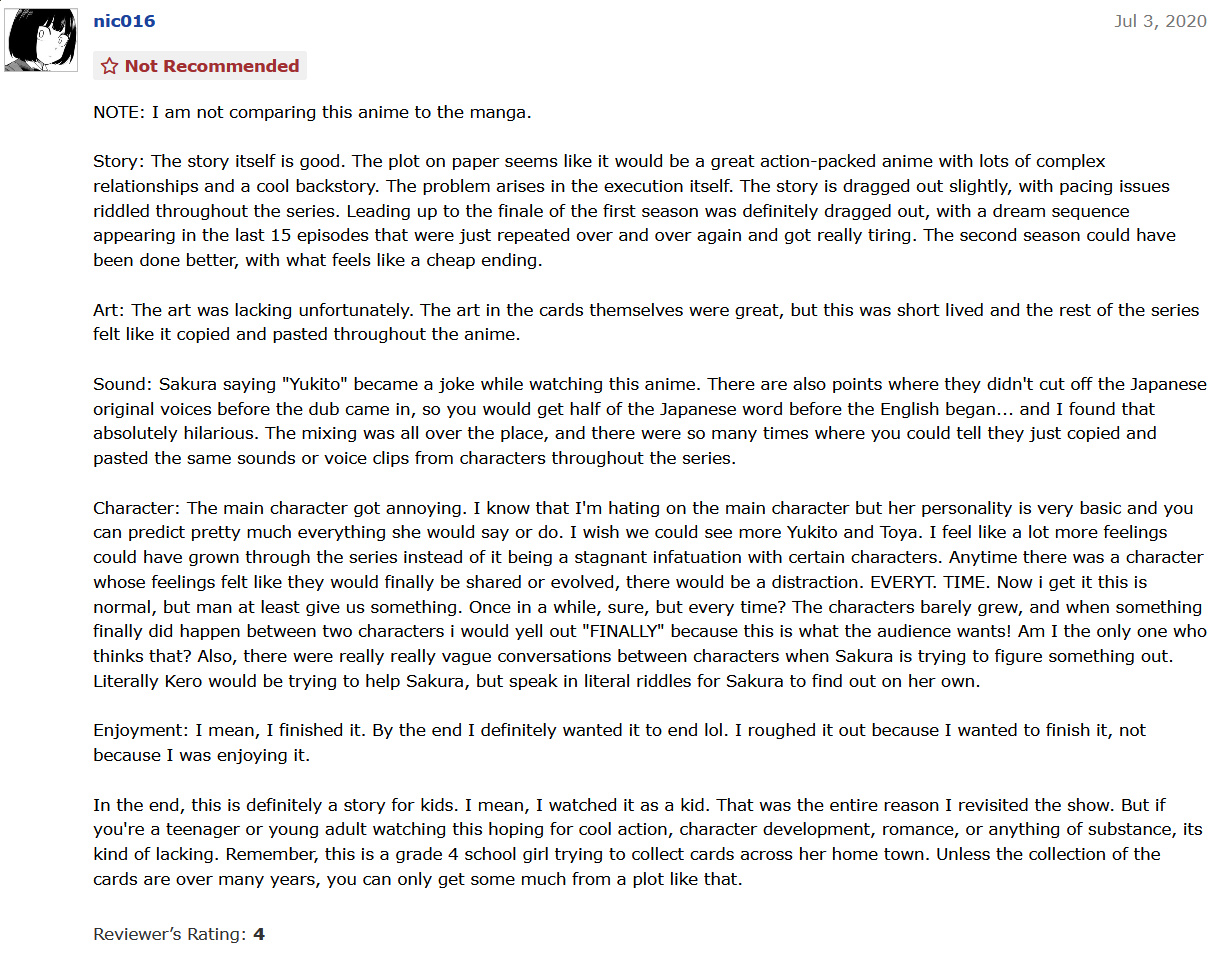 nic016

Jul 3, 2020

Not Recommended

NOTE: I am not comparing this anime to the manga.

Story: The story itself is good. The plot on paper seems like it would be a great action-packed anime with lots of complex relationships and a cool backstory. The problem arises in the execution itself. The story is dragged out slightly, with pacing issues riddled throughout the series. Leading up to the finale of the first season was definitely dragged out, with a dream sequence appearing in the last 15 episodes that were just repeated over and over again and got really tiring. The second season could have been done better, with what feels like a cheap ending.

Art: The art was lacking unfortunately. The art in the cards themselves were great, but this was short lived and the rest of the series felt like it copied and pasted throughout the anime.

Sound: Sakura saying "Yukito" became a joke while watching this anime. There are also points where they didn't cut off the Japanese original voices before the dub came in, so you would get half of the Japanese word before the English began... and I found that absolutely hilarious. The mixing was all over the place, and there were so many times where you could tell they just copied and pasted the same sounds or voice clips from characters throughout the series.

Character: The main character got annoying. I know that I'm hating on the main character but her personality is very basic and you can predict pretty much everything she would say or do. I wish we could see more Yukito and Toya. I feel like a lot more feelings could have grown through the series instead of it being a stagnant infatuation with certain characters. Anytime there was a character whose feelings felt like they would finally be shared or evolved, there would be a distraction. EVERYT. TIME. Now i get it this is normal, but man at least give us something. Once in a while, sure, but every time? The characters barely grew, and when something finally did happen between two characters i would yell out "FINALLY" because this is what the audience wants! Am I the only one who thinks that? Also, there were really really vague conversations between characters when Sakura is trying to figure something out. Literally Kero would be trying to help Sakura, but speak in literal riddles for Sakura to find out on her own.

Enjoyment: I mean, I finished it. By the end I definitely wanted it to end lol. I roughed it out because I wanted to finish it, not because I was enjoying it.

In the end, this is definitely a story for kids. I mean, I watched it as a kid. That was the entire reason I revisited the show. But if you're a teenager or young adult watching this hoping for cool action, character development, romance, or anything of substance, its kind of lacking. Remember, this is a grade 4 school girl trying to collect cards across her home town. Unless the collection of the cards are over many years, you can only get some much from a plot like that.

Reviewer's Rating: 4